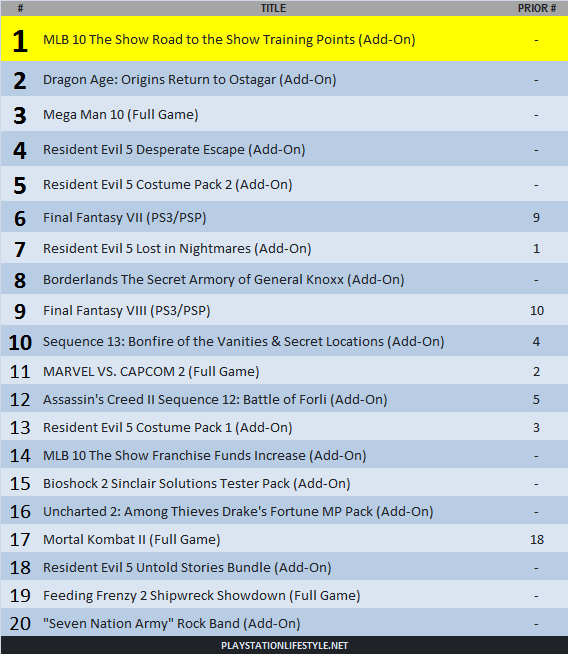 | # | TITLE | PRIOR # |
|---|---|---|
| 1 | MLB 10 The Show Road to the Show Training Points (Add-On) | - |
| 2 | Dragon Age: Origins Return to Ostagar (Add-On) | - |
| 3 | Mega Man 10 (Full Game) | - |
| 4 | Resident Evil 5 Desperate Escape (Add-On) | - |
| 5 | Resident Evil 5 Costume Pack 2 (Add-On) | - |
| 6 | Final Fantasy VII (PS3/PSP) | 9 |
| 7 | Resident Evil 5 Lost in Nightmares (Add-On) | 1 |
| 8 | Borderlands The Secret Armory of General Knoxx (Add-On) | - |
| 9 | Final Fantasy VIII (PS3/PSP) | 10 |
| 10 | Sequence 13: Bonfire of the Vanities & Secret Locations (Add-On) | 4 |
| 11 | MARVEL VS. CAPCOM 2 (Full Game) | 2 |
| 12 | Assassin's Creed II Sequence 12: Battle of Forli (Add-On) | 5 |
| 13 | Resident Evil 5 Costume Pack 1 (Add-On) | 3 |
| 14 | MLB 10 The Show Franchise Funds Increase (Add-On) | - |
| 15 | Bioshock 2 Sinclair Solutions Tester Pack (Add-On) | - |
| 16 | Uncharted 2: Among Thieves Drake's Fortune MP Pack (Add-On) | - |
| 17 | Mortal Kombat II (Full Game) | 18 |
| 18 | Resident Evil 5 Untold Stories Bundle (Add-On) | - |
| 19 | Feeding Frenzy 2 Shipwreck Showdown (Full Game) | - |
| 20 | "Seven Nation Army" Rock Band (Add-On) | - |

PLAYSTATIONLIFESTYLE.NET